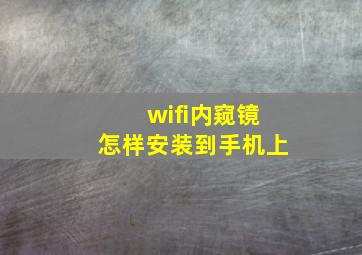 wifi内窥镜
怎样安装到手机上